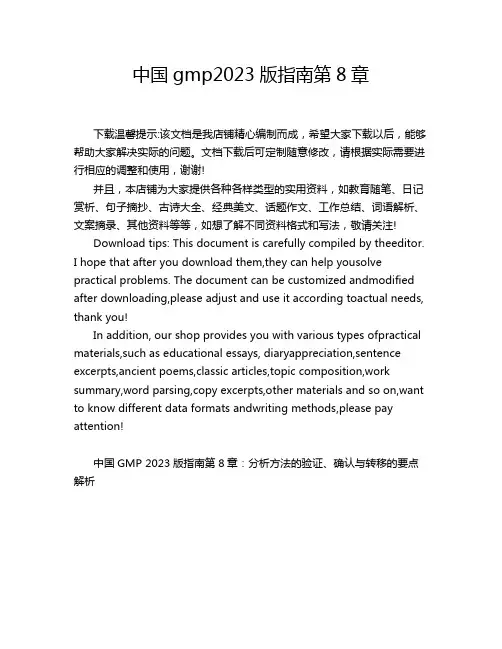 中国 gmp2023 版指南第 8 章

下载温馨提示:该文档是我店铺精心编制而成，希望大家下载以后，能够帮助大家解决实际的问题。文档下载后可定制随意修改，请根据实际需要进行相应的调整和使用，谢谢!

并且，本店铺为大家提供各种各样类型的实用资料，如教育随笔、日记赏析、句子摘抄、古诗大全、经典美文、话题作文、工作总结、词语解析、文案摘录、其他资料等等，如想了解不同资料格式和写法，敬请关注!

Download tips: This document is carefully compiled by theeditor. I hope that after you download them,they can help yousolve practical problems. The document can be customized andmodified after downloading,please adjust and use it according toactual needs, thank you!

In addition, our shop provides you with various types ofpractical materials,such as educational essays, diaryappreciation,sentence excerpts,ancient poems,classic articles,topic composition,work summary,word parsing,copy excerpts,other materials and so on,want to know different data formats andwriting methods,please pay attention!

中国 GMP 2023 版指南第 8 章：分析方法的验证、确认与转移的要点解析